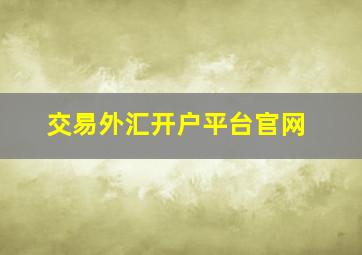 交易外汇开户平台官网